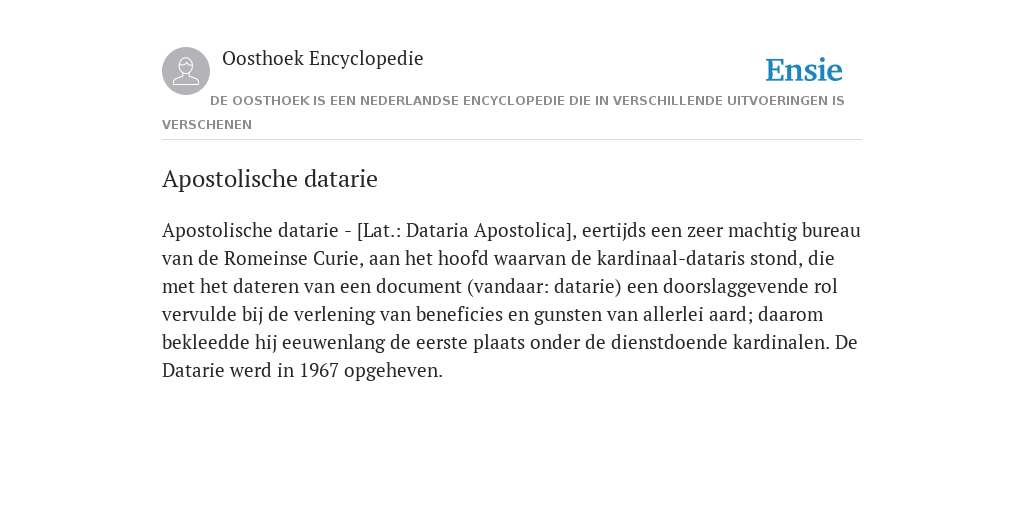 Oosthoek Encyclopedie

Ensie

DE OOSTHOEK IS EEN NEDERLANDSE ENCYCLOPEDIE DIE IN VERSCHILLENDE UITVOERINGEN IS VERSCHENEN

Apostolische datarie

Apostolische datarie - [Lat.: Dataria Apostolica], eertijds een zeer machtig bureau van de Romeinse Curie, aan het hoofd waarvan de kardinaal-dataris stond, die met het dateren van een document (vandaar: datarie) een doorslaggevende rol vervulde bij de verlening van beneficies en gunsten van allerlei aard; daarom bekleedde hij eeuwenlang de eerste plaats onder de dienstdoende kardinalen. De Datarie werd in 1967 opgeheven.